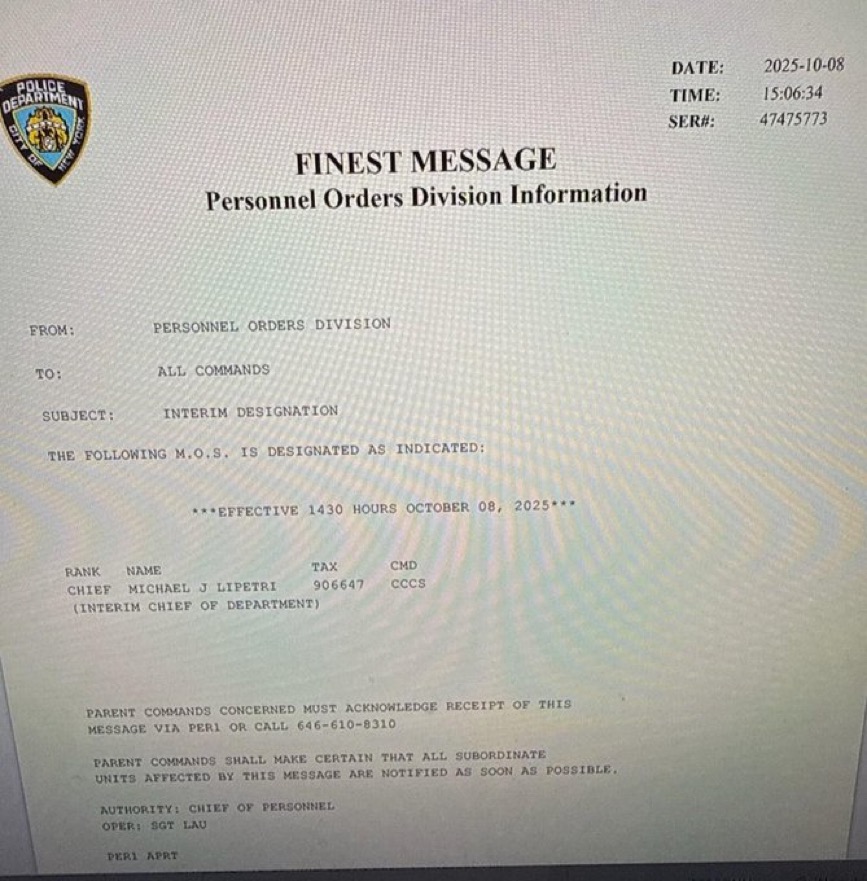 POLICE DEPARTMENT CITY OF NEW YORK

DATE: 2025-10-08
TIME: 15:06:34
SER#: 47475773

FINEST MESSAGE
Personnel Orders Division Information

FROM: PERSONNEL ORDERS DIVISION

TO: ALL COMMANDS

SUBJECT: INTERIM DESIGNATION

THE FOLLOWING M.O.S. IS DESIGNATED AS INDICATED:

***EFFECTIVE 1430 HOURS OCTOBER 08, 2025***

| RANK | NAME | TAX | CMD |
|---|---|---|---|
| CHIEF | MICHAEL J LIPETRI | 906647 | CCCS |

(INTERIM CHIEF OF DEPARTMENT)

PARENT COMMANDS CONCERNED MUST ACKNOWLEDGE RECEIPT OF THIS MESSAGE VIA PERI OR CALL 646-610-8310

PARENT COMMANDS SHALL MAKE CERTAIN THAT ALL SUBORDINATE UNITS AFFECTED BY THIS MESSAGE ARE NOTIFIED AS SOON AS POSSIBLE.

AUTHORITY: CHIEF OF PERSONNEL
OPER: SGT LAU

PERI APRT